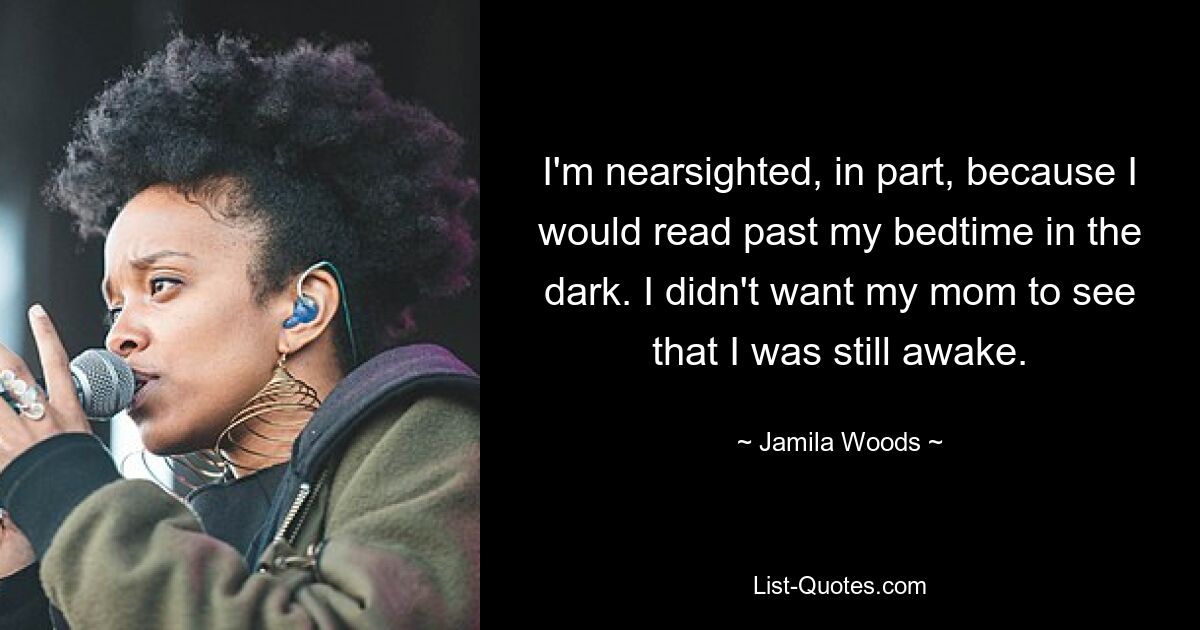 I'm nearsighted, in part, because I would read past my bedtime in the dark. I didn't want my mom to see that I was still awake.

~ Jamila Woods ~

List-Quotes.com